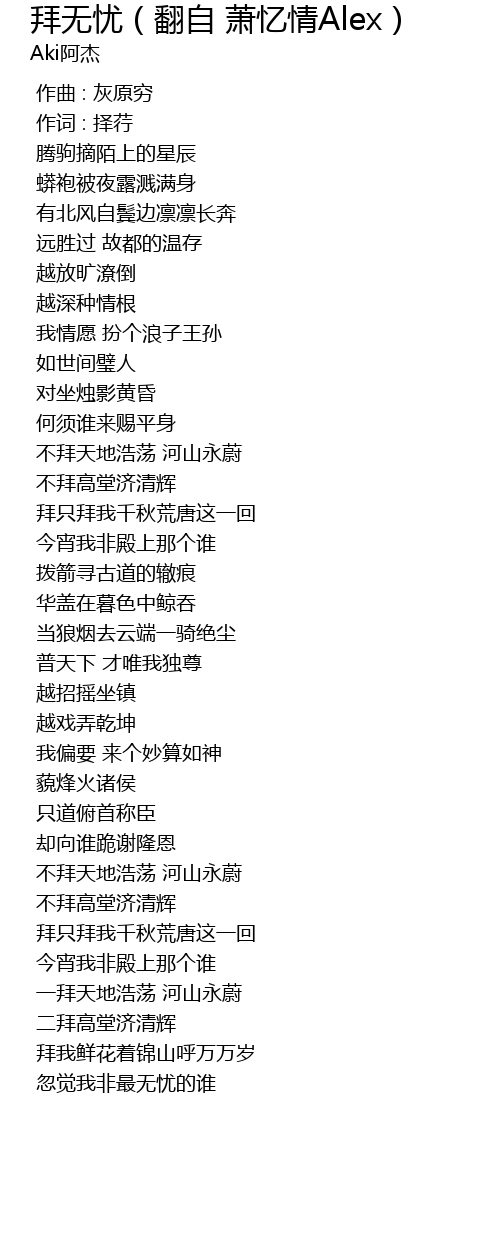 拜无忧（翻自 萧忆情Alex）
Aki阿杰

作曲 : 灰原穷
作词 : 择荇
腾驹摘陌上的星辰
蟒袍被夜露溅满身
有北风自鬓边凛凛长奔
远胜过 故都的温存
越放旷潦倒
越深种情根
我情愿 扮个浪子王孙
如世间璧人
对坐烛影黄昏
何须谁来赐平身
不拜天地浩荡 河山永蔚
不拜高堂济清辉
拜只拜我千秋荒唐这一回
今宵我非殿上那个谁
拨箭寻古道的辙痕
华盖在暮色中鲸吞
当狼烟去云端一骑绝尘
普天下 才唯我独尊
越招摇坐镇
越戏弄乾坤
我偏要 来个妙算如神
藐烽火诸侯
只道俯首称臣
却向谁跪谢隆恩
不拜天地浩荡 河山永蔚
不拜高堂济清辉
拜只拜我千秋荒唐这一回
今宵我非殿上那个谁
一拜天地浩荡 河山永蔚
二拜高堂济清辉
拜我鲜花着锦山呼万万岁
忽觉我非最无忧的谁